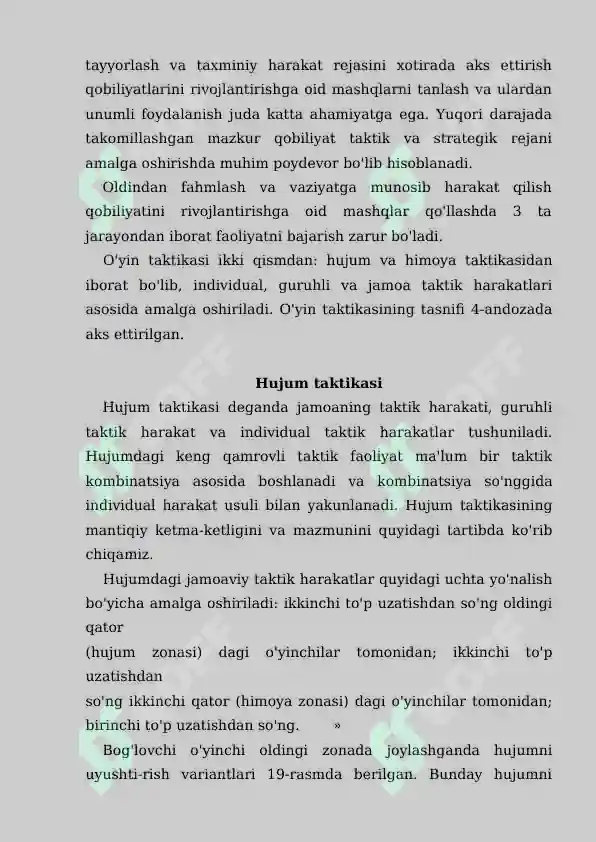 tayyorlash va taxminiy harakat rejasini xotirada aks ettirish qobiliyatlarini rivojlantirishga oid mashqlarni tanlash va ulardan unumli foydalanish juda katta ahamiyatga ega. Yuqori darajada takomillashgan mazkur qobiliyat taktik va strategik rejani amalga oshirishda muhim poydevor bo'lib hisoblanadi.

Oldindan fahmlash va vaziyatga munosib harakat qilish qobiliyatini rivojlantirishga oid mashqlar qo'llashda 3 ta jarayondan iborat faoliyatni bajarish zarur bo'ladi.

O'yin taktikasi ikki qismdan: hujum va himoya taktikasidan iborat bo'lib, individual, guruhli va jamoa taktik harakatlari asosida amalga oshiriladi. O'yin taktikasining tasnifi 4-andozada aks ettirilgan.

Hujum taktikasi

Hujum taktikasi deganda jamoaning taktik harakati, guruhli taktik harakat va individual taktik harakatlar tushuniladi. Hujumdagi keng qamrovli taktik faoliyat ma'lum bir taktik kombinatsiya asosida boshlanadi va kombinatsiya so'nggida individual harakat usuli bilan yakunlanadi. Hujum taktikasining mantiqiy ketma-ketligini va mazmunini quyidagi tartibda ko'rib chiqamiz.

Hujumdagi jamoaviy taktik harakatlar quyidagi uchta yo'nalish bo'yicha amalga oshiriladi: ikkinchi to'p uzatishdan so'ng oldingi qator
(hujum zonasi) dagi o'yinchilar tomonidan; ikkinchi to'p uzatishdan
so'ng ikkinchi qator (himoya zonasi) dagi o'yinchilar tomonidan; birinchi to'p uzatishdan so'ng. »

Bog'lovchi o'yinchi oldingi zonada joylashganda hujumni uyushti-rish variantlari 19-rasmda berilgan. Bunday hujumni